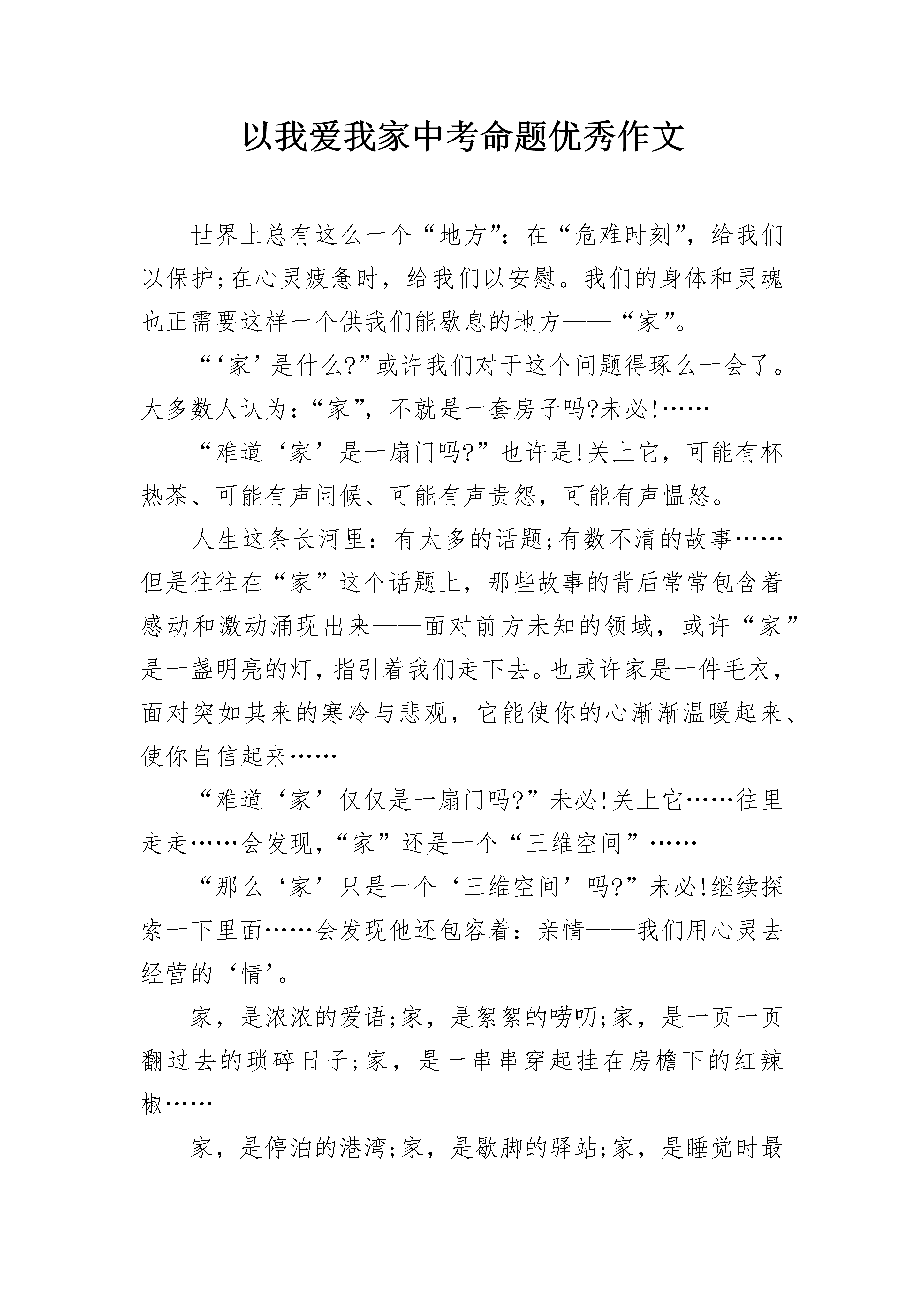 以我爱我家中考命题优秀作文

世界上总有这么一个“地方”：在“危难时刻”，给我们以保护;在心灵疲惫时，给我们以安慰。我们的身体和灵魂也正需要这样一个供我们能歇息的地方——“家”。

“‘家’是什么?”或许我们对于这个问题得琢么一会了。大多数人认为：“家”，不就是一套房子吗?未必!……

“难道‘家’是一扇门吗?”也许是!关上它，可能有杯热茶、可能有声问候、可能有声责怨，可能有声愠怒。

人生这条长河里：有太多的话题;有数不清的故事……但是往往在“家”这个话题上，那些故事的背后常常包含着感动和激动涌现出来——面对前方未知的领域，或许“家”是一盏明亮的灯，指引着我们走下去。也或许家是一件毛衣，面对突如其来的寒冷与悲观，它能使你的心渐渐温暖起来、使你自信起来……

“难道‘家’仅仅是一扇门吗?”未必!关上它……往里走走……会发现，“家”还是一个“三维空间”……

“那么‘家’只是一个‘三维空间’吗?”未必!继续探索一下里面……会发现他还包容着：亲情——我们用心灵去经营的‘情’。

家，是浓浓的爱语;家，是絮絮的唠叨;家，是一页一页翻过去的琐碎日子;家，是一串串穿起挂在房檐下的红辣椒……

家，是停泊的港湾;家，是歇脚的驿站;家，是睡觉时最